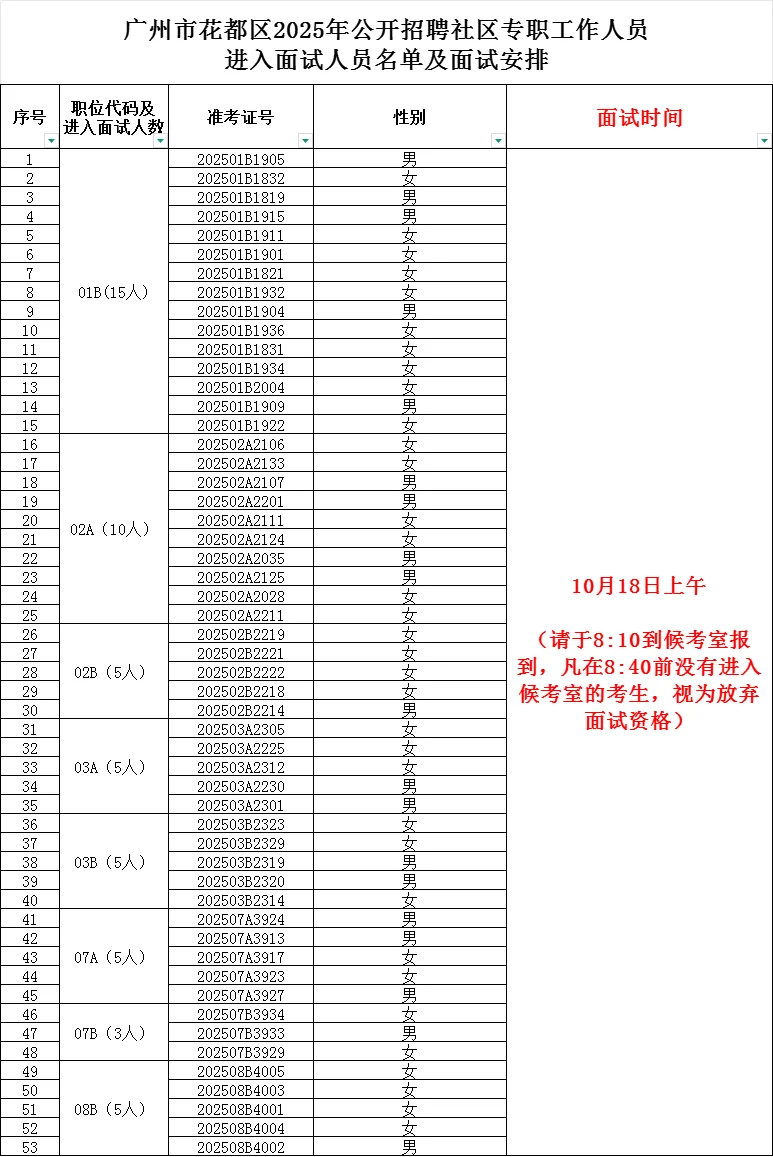 广州市花都区2025年公开招聘社区专职工作人员
进入面试人员名单及面试安排

| 序号 | 职位代码及进入面试人数 | 准考证号 | 性别 | 面试时间 |
|---|---|---|---|---|
| 1 | 01B(15人) | 202501B1905 | 男 | 10月18日上午 （请于8:10到候考室报到，凡在8:40前没有进入候考室的考生，视为放弃面试资格） |
| 2 | | 202501B1832 | 女 | |
| 3 | | 202501B1819 | 男 | |
| 4 | | 202501B1915 | 男 | |
| 5 | | 202501B1911 | 女 | |
| 6 | | 202501B1901 | 女 | |
| 7 | | 202501B1821 | 女 | |
| 8 | | 202501B1932 | 女 | |
| 9 | | 202501B1904 | 男 | |
| 10 | | 202501B1936 | 女 | |
| 11 | | 202501B1831 | 女 | |
| 12 | | 202501B1934 | 女 | |
| 13 | | 202501B2004 | 女 | |
| 14 | | 202501B1909 | 男 | |
| 15 | | 202501B1922 | 女 | |
| 16 | 02A（10人） | 202502A2106 | 女 | |
| 17 | | 202502A2133 | 女 | |
| 18 | | 202502A2107 | 男 | |
| 19 | | 202502A2201 | 男 | |
| 20 | | 202502A2111 | 女 | |
| 21 | | 202502A2124 | 女 | |
| 22 | | 202502A2035 | 男 | |
| 23 | | 202502A2125 | 男 | |
| 24 | | 202502A2028 | 女 | |
| 25 | | 202502A2211 | 女 | |
| 26 | 02B（5人） | 202502B2219 | 女 | |
| 27 | | 202502B2221 | 女 | |
| 28 | | 202502B2222 | 女 | |
| 29 | | 202502B2218 | 女 | |
| 30 | | 202502B2214 | 男 | |
| 31 | 03A（5人） | 202503A2305 | 女 | |
| 32 | | 202503A2225 | 女 | |
| 33 | | 202503A2312 | 女 | |
| 34 | | 202503A2230 | 男 | |
| 35 | | 202503A2301 | 男 | |
| 36 | 03B（5人） | 202503B2323 | 女 | |
| 37 | | 202503B2329 | 女 | |
| 38 | | 202503B2319 | 男 | |
| 39 | | 202503B2320 | 男 | |
| 40 | | 202503B2314 | 女 | |
| 41 | 07A（5人） | 202507A3924 | 男 | |
| 42 | | 202507A3913 | 男 | |
| 43 | | 202507A3917 | 女 | |
| 44 | | 202507A3923 | 女 | |
| 45 | | 202507A3927 | 男 | |
| 46 | 07B（3人） | 202507B3934 | 女 | |
| 47 | | 202507B3933 | 男 | |
| 48 | | 202507B3929 | 女 | |
| 49 | 08B（5人） | 202508B4005 | 女 | |
| 50 | | 202508B4003 | 女 | |
| 51 | | 202508B4001 | 女 | |
| 52 | | 202508B4004 | 女 | |
| 53 | | 202508B4002 | 男 | |